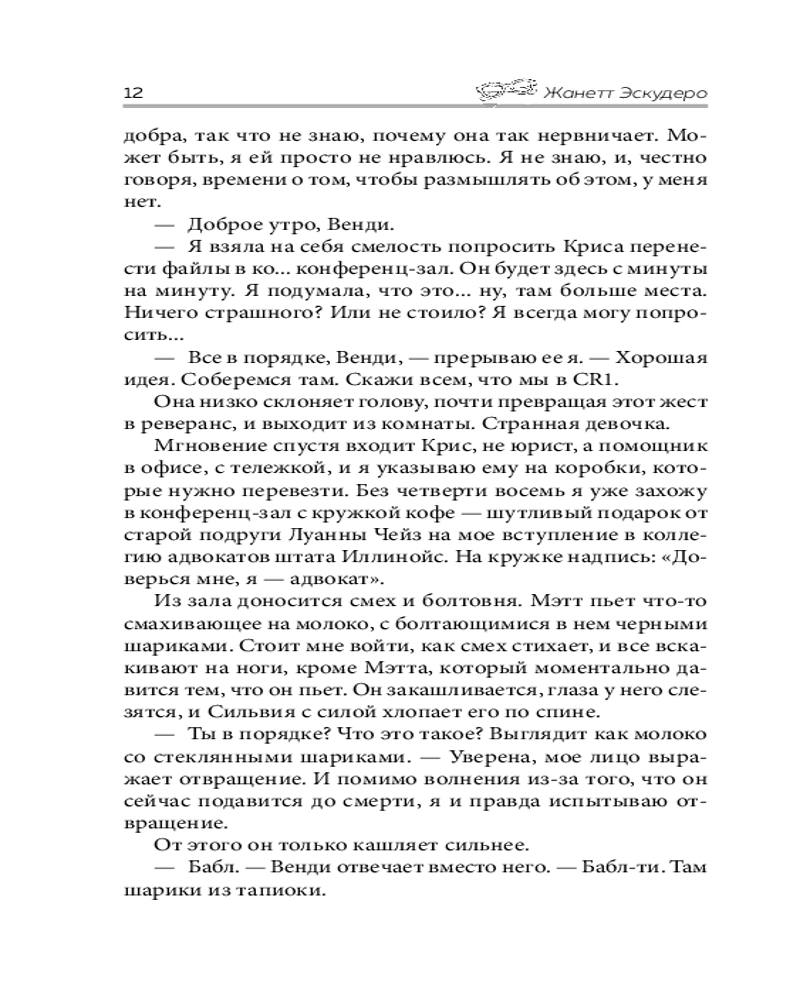 12 Жанетт Эскудеро

добра, так что не знаю, почему она так нервничает. Может быть, я ей просто не нравлюсь. Я не знаю, и, честно говоря, времени о том, чтобы размышлять об этом, у меня нет.

— Доброе утро, Венди.

— Я взяла на себя смелость попросить Криса перенести файлы в ко... конференц-зал. Он будет здесь с минуты на минуту. Я подумала, что это... ну, там больше места. Ничего страшного? Или не стоило? Я всегда могу попросить...

— Все в порядке, Венди, — прерываю ее я. — Хорошая идея. Соберемся там. Скажи всем, что мы в CR1.

Она низко склоняет голову, почти превращая этот жест в реверанс, и выходит из комнаты. Странная девочка.

Мгновение спустя входит Крис, не юрист, а помощник в офисе, с тележкой, и я указываю ему на коробки, которые нужно перевезти. Без четверти восемь я уже захожу в конференц-зал с кружкой кофе — шутливый подарок от старой подруги Луанны Чейз на мое вступление в коллегию адвокатов штата Иллинойс. На кружке надпись: «Доверься мне, я — адвокат».

Из зала доносится смех и болтовня. Мэтт пьет что-то смахивающее на молоко, с болтающимися в нем черными шариками. Стоит мне войти, как смех стихает, и все вскакивают на ноги, кроме Мэтта, который моментально давится тем, что он пьет. Он закашливается, глаза у него слезятся, и Сильвия с силой хлопает его по спине.

— Ты в порядке? Что это такое? Выглядит как молоко со стеклянными шариками. — Уверена, мое лицо выражает отвращение. И помимо волнения из-за того, что он сейчас подавится до смерти, я и правда испытываю отвращение.

От этого он только кашляет сильнее.

— Бабл. — Венди отвечает вместо него. — Бабл-ти. Там шарики из тапиоки.